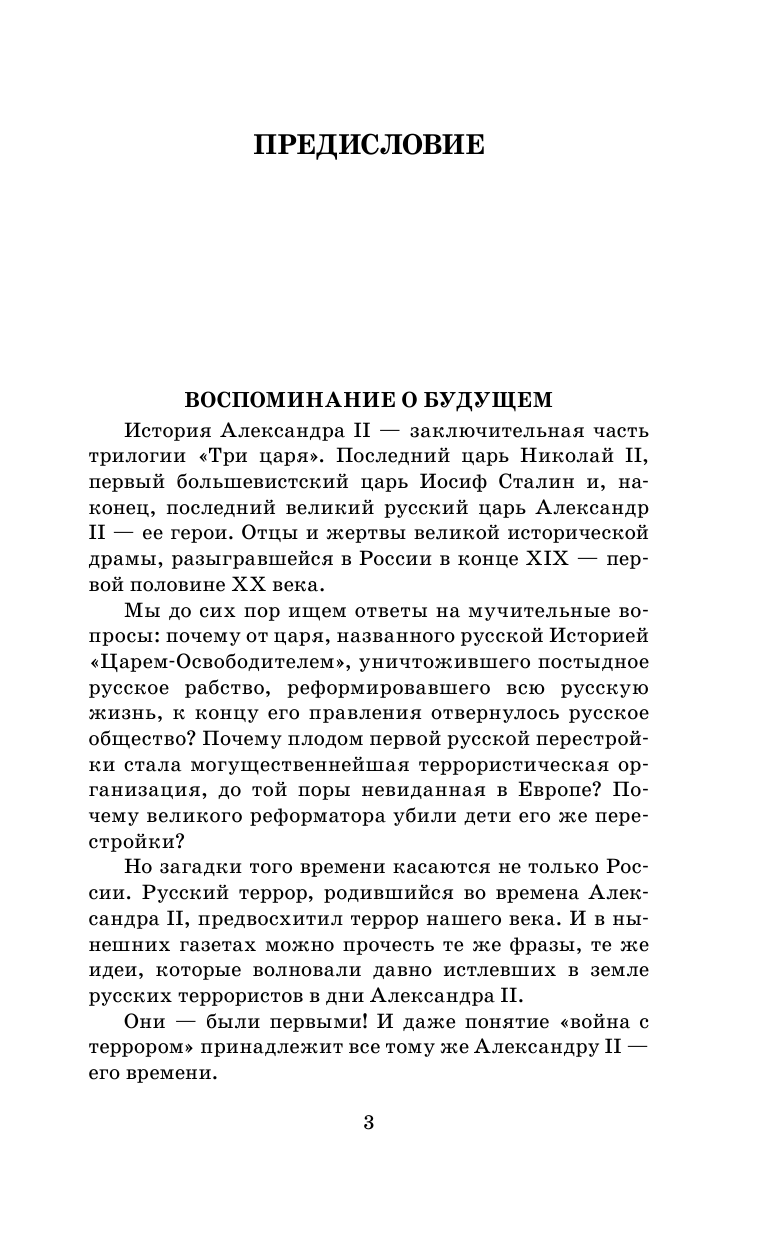 ПРЕДИСЛОВИЕ

ВОСПОМИНАНИЕ О БУДУЩЕМ

История Александра II — заключительная часть трилогии «Три царя». Последний царь Николай II, первый большевистский царь Иосиф Сталин и, наконец, последний великий русский царь Александр II — ее герои. Отцы и жертвы великой исторической драмы, разыгравшейся в России в конце XIX — первой половине XX века.

Мы до сих пор ищем ответы на мучительные вопросы: почему от царя, названного русской Историей «Царем-Освободителем», уничтожившего постыдное русское рабство, реформировавшего всю русскую жизнь, к концу его правления отвернулось русское общество? Почему плодом первой русской перестройки стала могущественнейшая террористическая организация, до той поры невиданная в Европе? Почему великого реформатора убили дети его же перестройки?

Но загадки того времени касаются не только России. Русский террор, родившийся во времена Александра II, предвосхитил террор нашего века. И в нынешних газетах можно прочесть те же фразы, те же идеи, которые волновали давно истлевших в земле русских террористов в дни Александра II.

Они — были первыми! И даже понятие «война с террором» принадлежит все тому же Александру II — его времени.

3